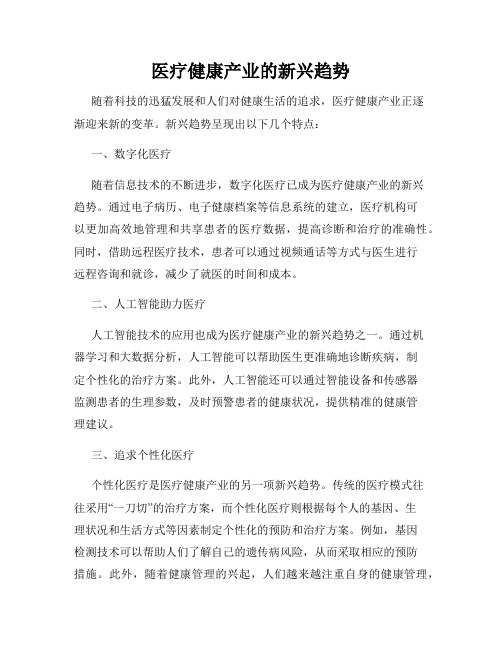 医疗健康产业的新兴趋势

随着科技的迅猛发展和人们对健康生活的追求，医疗健康产业正逐渐迎来新的变革。新兴趋势呈现出以下几个特点：

一、数字化医疗

随着信息技术的不断进步，数字化医疗已成为医疗健康产业的新兴趋势。通过电子病历、电子健康档案等信息系统的建立，医疗机构可以更加高效地管理和共享患者的医疗数据，提高诊断和治疗的准确性。同时，借助远程医疗技术，患者可以通过视频通话等方式与医生进行远程咨询和就诊，减少了就医的时间和成本。

二、人工智能助力医疗

人工智能技术的应用也成为医疗健康产业的新兴趋势之一。通过机器学习和大数据分析，人工智能可以帮助医生更准确地诊断疾病，制定个性化的治疗方案。此外，人工智能还可以通过智能设备和传感器监测患者的生理参数，及时预警患者的健康状况，提供精准的健康管理建议。

三、追求个性化医疗

个性化医疗是医疗健康产业的另一项新兴趋势。传统的医疗模式往往采用“一刀切”的治疗方案，而个性化医疗则根据每个人的基因、生理状况和生活方式等因素制定个性化的预防和治疗方案。例如，基因检测技术可以帮助人们了解自己的遗传病风险，从而采取相应的预防措施。此外，随着健康管理的兴起，人们越来越注重自身的健康管理，